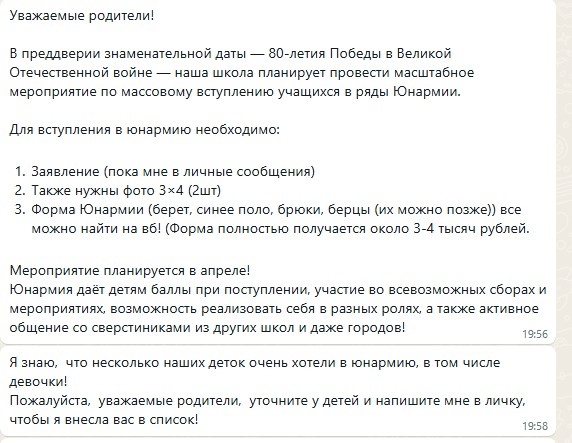 Уважаемые родители!

В преддверии знаменательной даты — 80-летия Победы в Великой Отечественной войне — наша школа планирует провести масштабное мероприятие по массовому вступлению учащихся в ряды Юнармии.

Для вступления в юнармию необходимо:

1. Заявление (пока мне в личные сообщения)
2. Также нужны фото 3×4 (2шт)
3. Форма Юнармии (берет, синее поло, брюки, берцы (их можно позже)) все можно найти на вб! (Форма полностью получается около 3-4 тысяч рублей.

Мероприятие планируется в апреле!
Юнармия даёт детям баллы при поступлении, участие во всевозможных сборах и мероприятиях, возможность реализовать себя в разных ролях, а также активное общение со сверстиниками из других школ и даже городов!
19:56

Я знаю, что несколько наших деток очень хотели в юнармию, в том числе девочки!
Пожалуйста, уважаемые родители, уточните у детей и напишите мне в личку, чтобы я внесла вас в список!
19:58